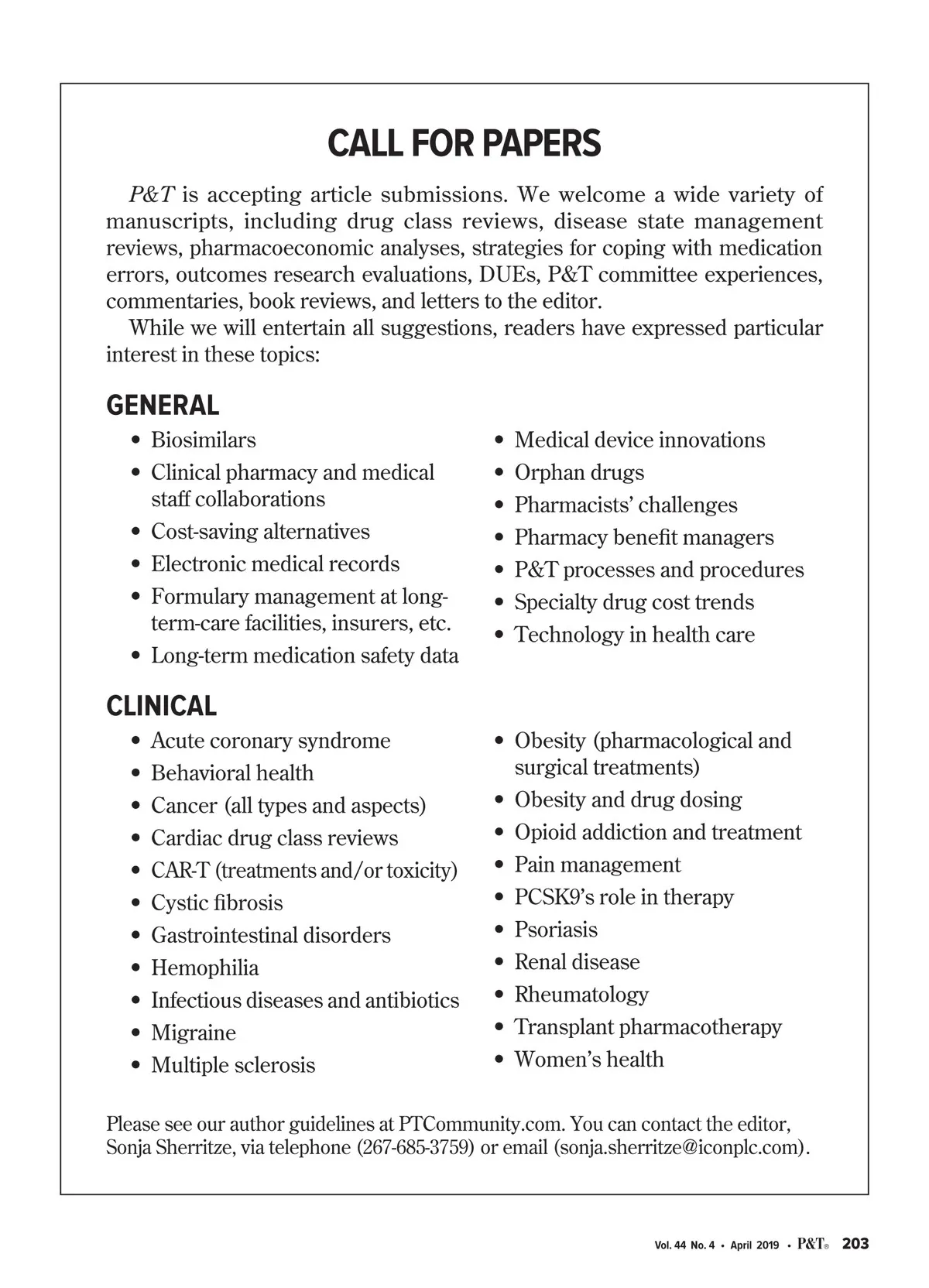 CALL FOR PAPERS

P&T is accepting article submissions. We welcome a wide variety of manuscripts, including drug class reviews, disease state management reviews, pharmacoeconomic analyses, strategies for coping with medication errors, outcomes research evaluations, DUEs, P&T committee experiences, commentaries, book reviews, and letters to the editor.

While we will entertain all suggestions, readers have expressed particular interest in these topics:

GENERAL

• Biosimilars
• Clinical pharmacy and medical staff collaborations
• Cost-saving alternatives
• Electronic medical records
• Formulary management at long-term-care facilities, insurers, etc.
• Long-term medication safety data

• Medical device innovations
• Orphan drugs
• Pharmacists' challenges
• Pharmacy benefit managers
• P&T processes and procedures
• Specialty drug cost trends
• Technology in health care

CLINICAL

• Acute coronary syndrome
• Behavioral health
• Cancer (all types and aspects)
• Cardiac drug class reviews
• CAR-T (treatments and/or toxicity)
• Cystic fibrosis
• Gastrointestinal disorders
• Hemophilia
• Infectious diseases and antibiotics
• Migraine
• Multiple sclerosis

• Obesity (pharmacological and surgical treatments)
• Obesity and drug dosing
• Opioid addiction and treatment
• Pain management
• PCSK9's role in therapy
• Psoriasis
• Renal disease
• Rheumatology
• Transplant pharmacotherapy
• Women's health

Please see our author guidelines at PTCommunity.com. You can contact the editor, Sonja Sherritze, via telephone (267-685-3759) or email (sonja.sherritze@iconplc.com).

Vol. 44 No. 4 • April 2019 • P&T® 203